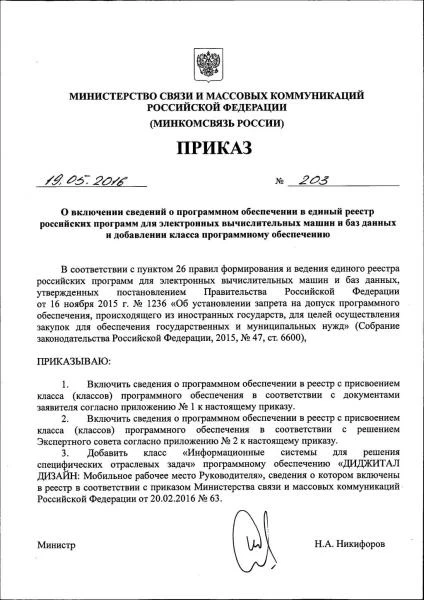 МИНИСТЕРСТВО СВЯЗИ И МАССОВЫХ КОММУНИКАЦИЙ РОССИЙСКОЙ ФЕДЕРАЦИИ
(МИНКОМСВЯЗЬ РОССИИ)

ПРИКАЗ

19.05.2016 № 203

О включении сведений о программном обеспечении в единый реестр российских программ для электронных вычислительных машин и баз данных и добавлении класса программному обеспечению

В соответствии с пунктом 26 правил формирования и ведения единого реестра российских программ для электронных вычислительных машин и баз данных, утвержденных постановлением Правительства Российской Федерации от 16 ноября 2015 г. № 1236 «Об установлении запрета на допуск программного обеспечения, происходящего из иностранных государств, для целей осуществления закупок для обеспечения государственных и муниципальных нужд» (Собрание законодательства Российской Федерации, 2015, № 47, ст. 6600),

ПРИКАЗЫВАЮ:

1. Включить сведения о программном обеспечении в реестр с присвоением класса (классов) программного обеспечения в соответствии с документами заявителя согласно приложению № 1 к настоящему приказу.
2. Включить сведения о программном обеспечении в реестр с присвоением класса (классов) программного обеспечения в соответствии с решением Экспертного совета согласно приложению № 2 к настоящему приказу.
3. Добавить класс «Информационные системы для решения специфических отраслевых задач» программному обеспечению «ДИДЖИТАЛ ДИЗАЙН: Мобильное рабочее место Руководителя», сведения о котором включены в реестр в соответствии с приказом Министерства связи и массовых коммуникаций Российской Федерации от 20.02.2016 № 63.

Министр Н.А. Никифоров